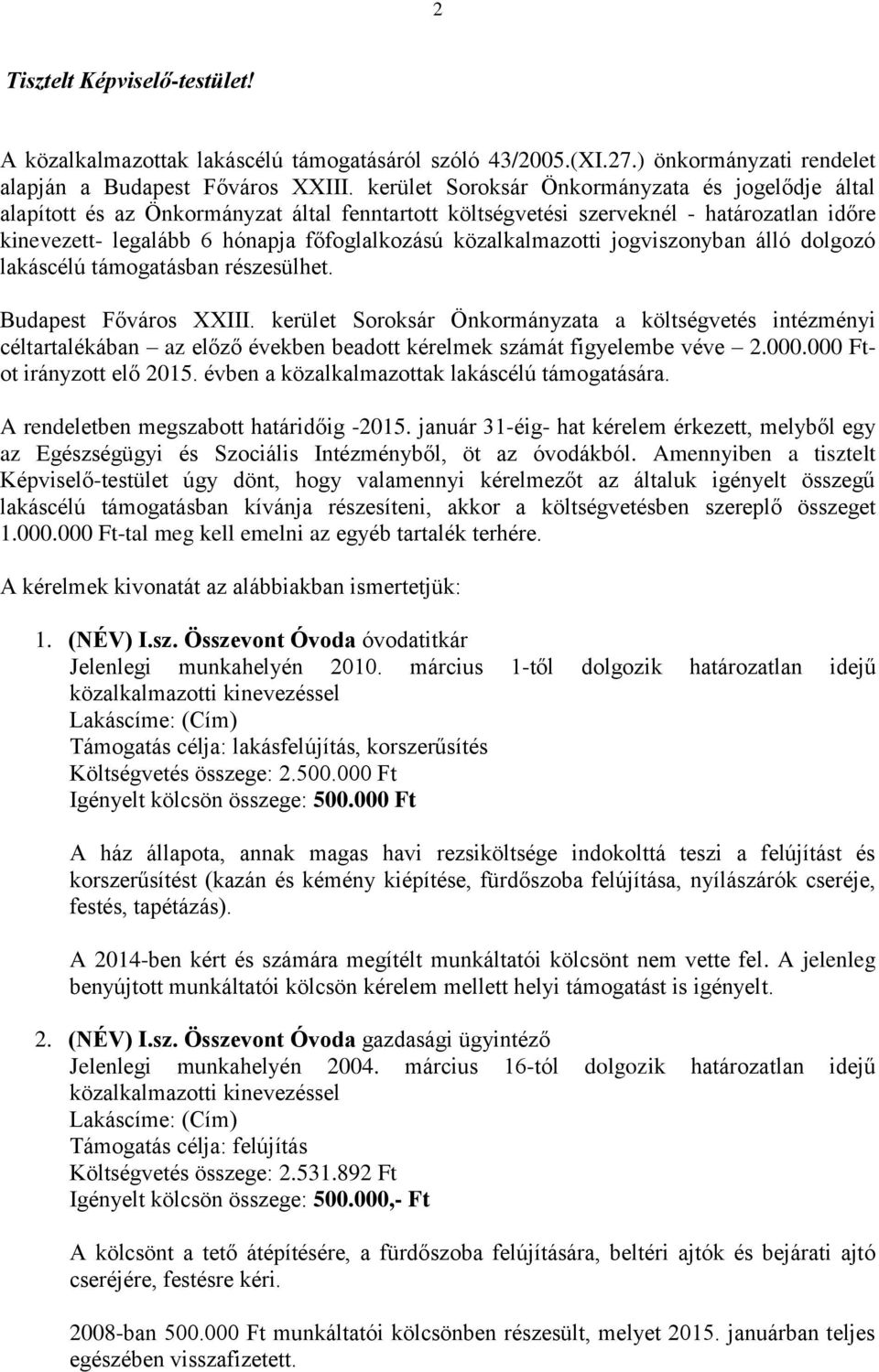 2

Tisztelt Képviselő-testület!

A közalkalmazottak lakáscélú támogatásáról szóló 43/2005.(XI.27.) önkormányzati rendelet alapján a Budapest Főváros XXIII. kerület Soroksár Önkormányzata és jogelődje által alapított és az Önkormányzat által fenntartott költségvetési szerveknél - határozatlan időre kinevezett- legalább 6 hónapja főfoglalkozású közalkalmazotti jogviszonyban álló dolgozó lakáscélú támogatásban részesülhet.

Budapest Főváros XXIII. kerület Soroksár Önkormányzata a költségvetés intézményi céltartalékában – az előző években beadott kérelmek számát figyelembe véve – 2.000.000 Ft-ot irányzott elő 2015. évben a közalkalmazottak lakáscélú támogatására.

A rendeletben megszabott határidőig -2015. január 31-éig- hat kérelem érkezett, melyből egy az Egészségügyi és Szociális Intézményből, öt az óvodákból. Amennyiben a tisztelt Képviselő-testület úgy dönt, hogy valamennyi kérelmezőt az általuk igényelt összegű lakáscélú támogatásban kívánja részesíteni, akkor a költségvetésben szereplő összeget 1.000.000 Ft-tal meg kell emelni az egyéb tartalék terhére.

A kérelmek kivonatát az alábbiakban ismertetjük:

1. (NÉV) I.sz. Összevont Óvoda óvodatitkár
Jelenlegi munkahelyén 2010. március 1-től dolgozik határozatlan idejű közalkalmazotti kinevezéssel
Lakáscíme: (Cím)
Támogatás célja: lakásfelújítás, korszerűsítés
Költségvetés összege: 2.500.000 Ft
Igényelt kölcsön összege: 500.000 Ft

A ház állapota, annak magas havi rezsiköltsége indokolttá teszi a felújítást és korszerűsítést (kazán és kémény kiépítése, fürdőszoba felújítása, nyílászárók cseréje, festés, tapétázás).

A 2014-ben kért és számára megítélt munkáltatói kölcsönt nem vette fel. A jelenleg benyújtott munkáltatói kölcsön kérelem mellett helyi támogatást is igényelt.

2. (NÉV) I.sz. Összevont Óvoda gazdasági ügyintéző
Jelenlegi munkahelyén 2004. március 16-tól dolgozik határozatlan idejű közalkalmazotti kinevezéssel
Lakáscíme: (Cím)
Támogatás célja: felújítás
Költségvetés összege: 2.531.892 Ft
Igényelt kölcsön összege: 500.000,- Ft

A kölcsönt a tető átépítésére, a fürdőszoba felújítására, beltéri ajtók és bejárati ajtó cseréjére, festésre kéri.

2008-ban 500.000 Ft munkáltatói kölcsönben részesült, melyet 2015. januárban teljes egészében visszafizetett.